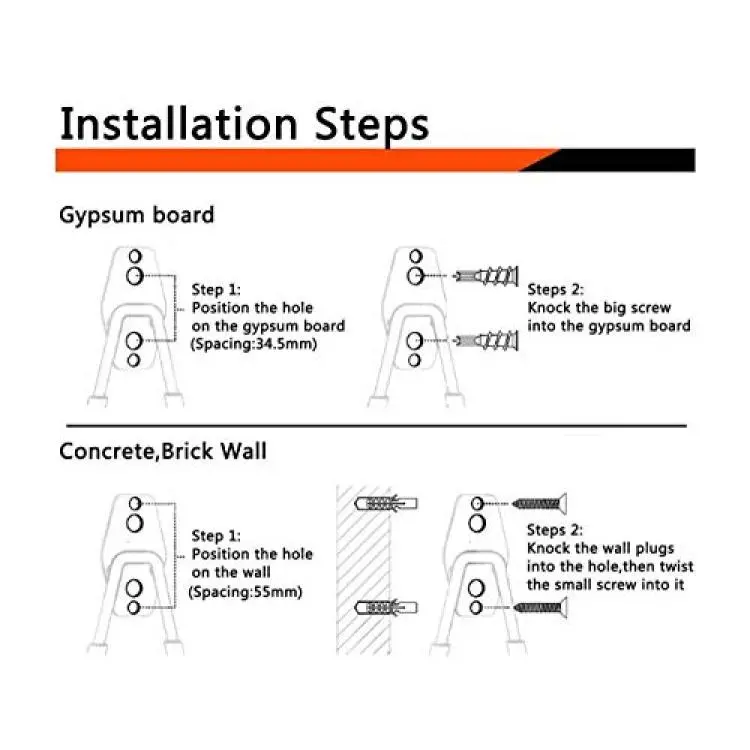 Installation Steps

Gypsum board

Step 1:
Position the hole on the gypsum board (Spacing:34.5mm)

Steps 2:
Knock the big screw into the gypsum board

Concrete,Brick Wall

Step 1:
Position the hole on the wall (Spacing:55mm)

Steps 2:
Knock the wall plugs into the hole,then twist the small screw into it